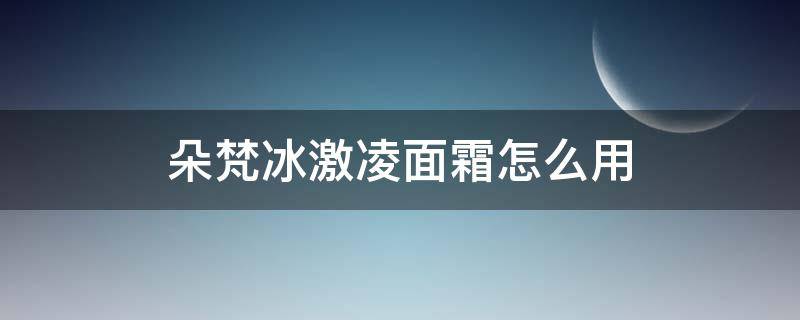 朵梵冰激凌面霜怎么用